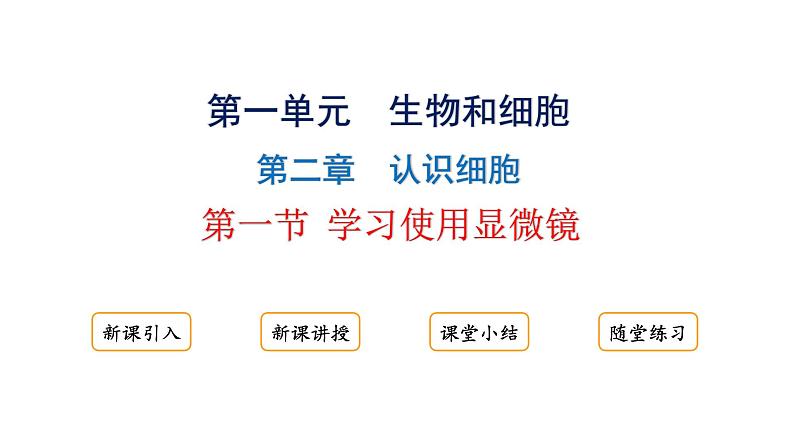 第一单元　生物和细胞

第二章　认识细胞

第一节 学习使用显微镜

新课引入

新课讲授

课堂小结

随堂练习